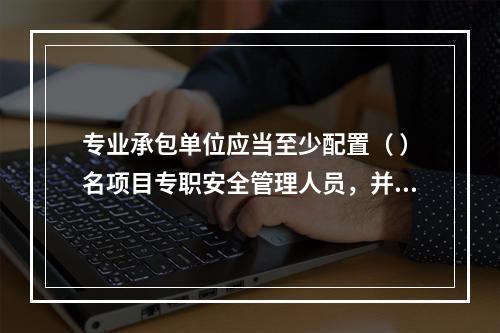 专业承包单位应当至少配置（）名项目专职安全管理人员，并...